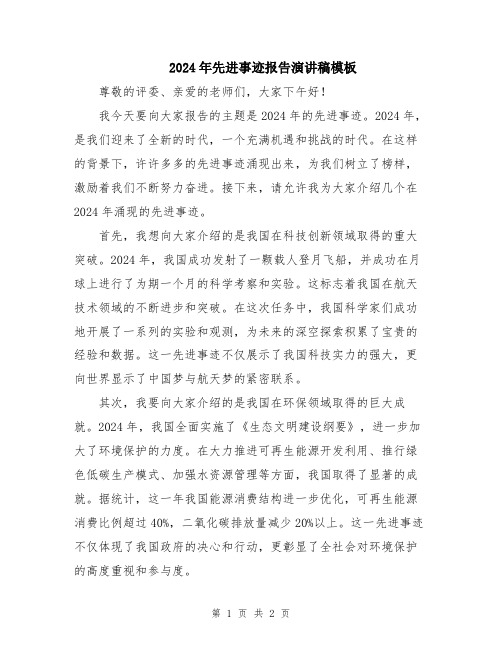 2024年先进事迹报告演讲稿模板

尊敬的评委、亲爱的老师们，大家下午好！

我今天要向大家报告的主题是2024年的先进事迹。2024年，是我们迎来了全新的时代，一个充满机遇和挑战的时代。在这样的背景下，许许多多的先进事迹涌现出来，为我们树立了榜样，激励着我们不断努力奋进。接下来，请允许我为大家介绍几个在2024年涌现的先进事迹。

首先，我想向大家介绍的是我国在科技创新领域取得的重大突破。2024年，我国成功发射了一颗载人登月飞船，并成功在月球上进行了为期一个月的科学考察和实验。这标志着我国在航天技术领域的不断进步和突破。在这次任务中，我国科学家们成功地开展了一系列的实验和观测，为未来的深空探索积累了宝贵的经验和数据。这一先进事迹不仅展示了我国科技实力的强大，更向世界显示了中国梦与航天梦的紧密联系。

其次，我要向大家介绍的是我国在环保领域取得的巨大成就。2024年，我国全面实施了《生态文明建设纲要》，进一步加大了环境保护的力度。在大力推进可再生能源开发利用、推行绿色低碳生产模式、加强水资源管理等方面，我国取得了显著的成就。据统计，这一年我国能源消费结构进一步优化，可再生能源消费比例超过40%，二氧化碳排放量减少20%以上。这一先进事迹不仅体现了我国政府的决心和行动，更彰显了全社会对环境保护的高度重视和参与度。

第 1 页 共 2 页